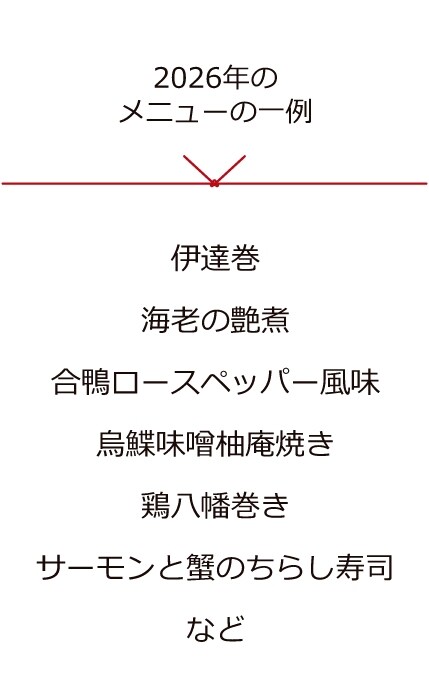 2026年の
メニューの一例

伊達巻

海老の艶煮

合鴨ロースペッパー風味

烏鰈味噌柚庵焼き

鶏八幡巻き

サーモンと蟹のちらし寿司

など